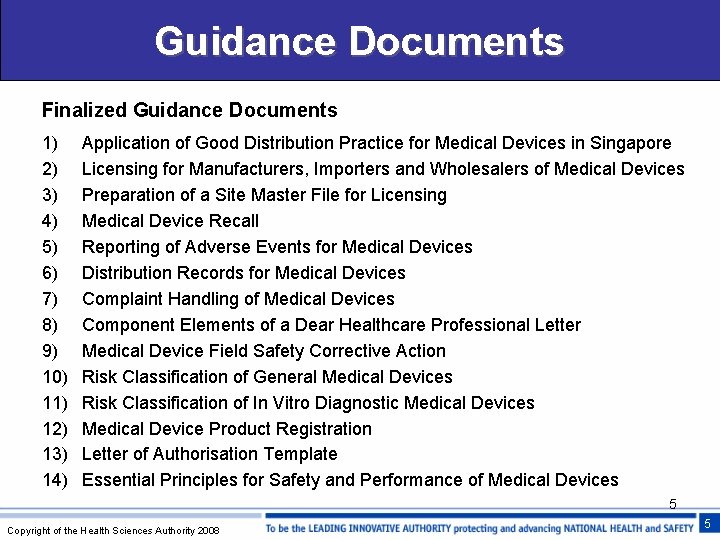 Guidance Documents

Finalized Guidance Documents

1) Application of Good Distribution Practice for Medical Devices in Singapore
2) Licensing for Manufacturers, Importers and Wholesalers of Medical Devices
3) Preparation of a Site Master File for Licensing
4) Medical Device Recall
5) Reporting of Adverse Events for Medical Devices
6) Distribution Records for Medical Devices
7) Complaint Handling of Medical Devices
8) Component Elements of a Dear Healthcare Professional Letter
9) Medical Device Field Safety Corrective Action
10) Risk Classification of General Medical Devices
11) Risk Classification of In Vitro Diagnostic Medical Devices
12) Medical Device Product Registration
13) Letter of Authorisation Template
14) Essential Principles for Safety and Performance of Medical Devices

5

Copyright of the Health Sciences Authority 2008

To be the LEADING INNOVATIVE AUTHORITY protecting and advancing NATIONAL HEALTH and SAFETY

5